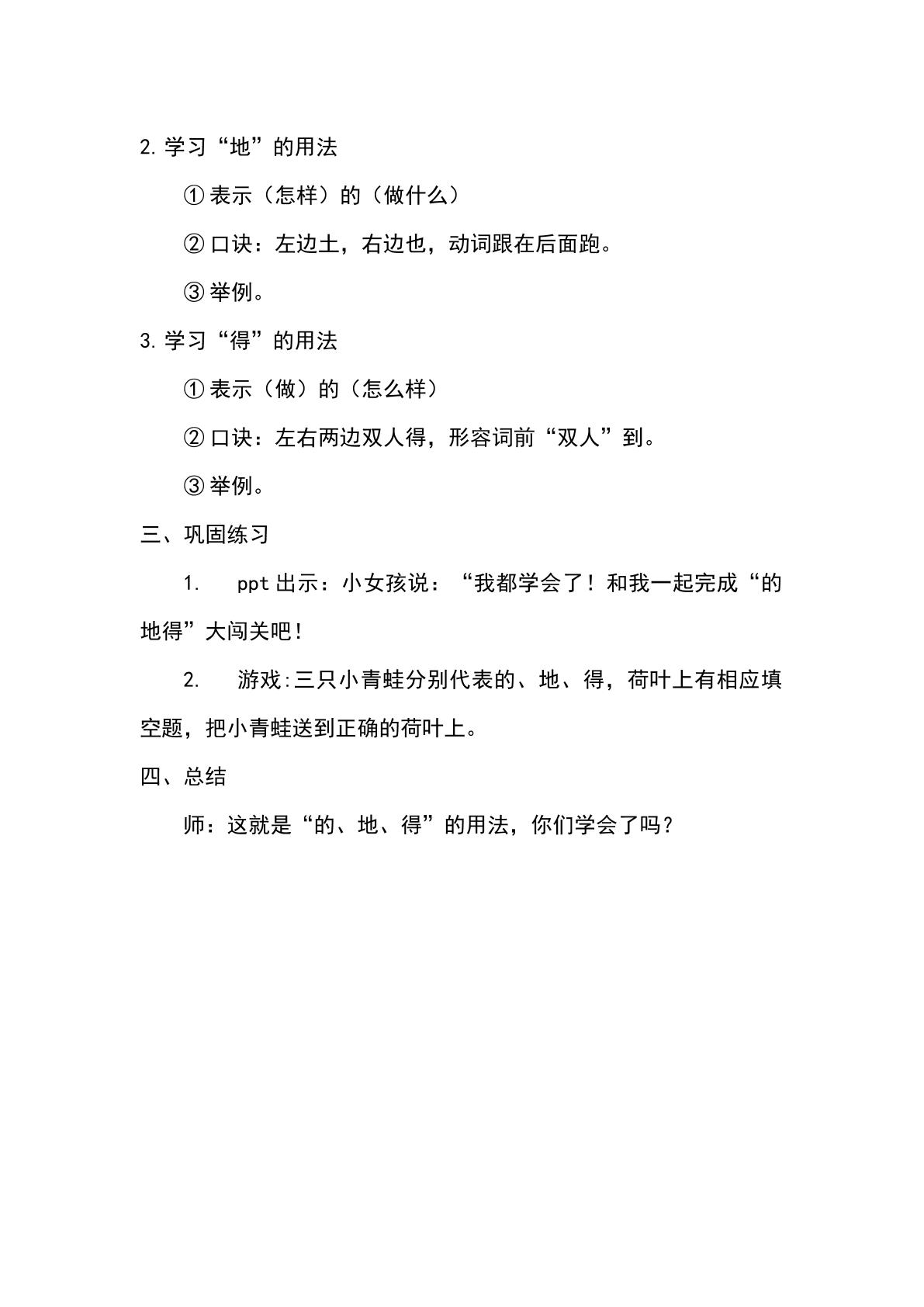 2.学习“地”的用法

①表示（怎样）的（做什么）

②口诀：左边土，右边也，动词跟在后面跑。

③举例。

3.学习“得”的用法

①表示（做）的（怎么样）

②口诀：左右两边双人得，形容词前“双人”到。

③举例。

三、巩固练习

1. ppt出示：小女孩说：“我都学会了！和我一起完成“的地得”大闯关吧！

2. 游戏:三只小青蛙分别代表的、地、得，荷叶上有相应填空题，把小青蛙送到正确的荷叶上。

四、总结

师：这就是“的、地、得”的用法，你们学会了吗？